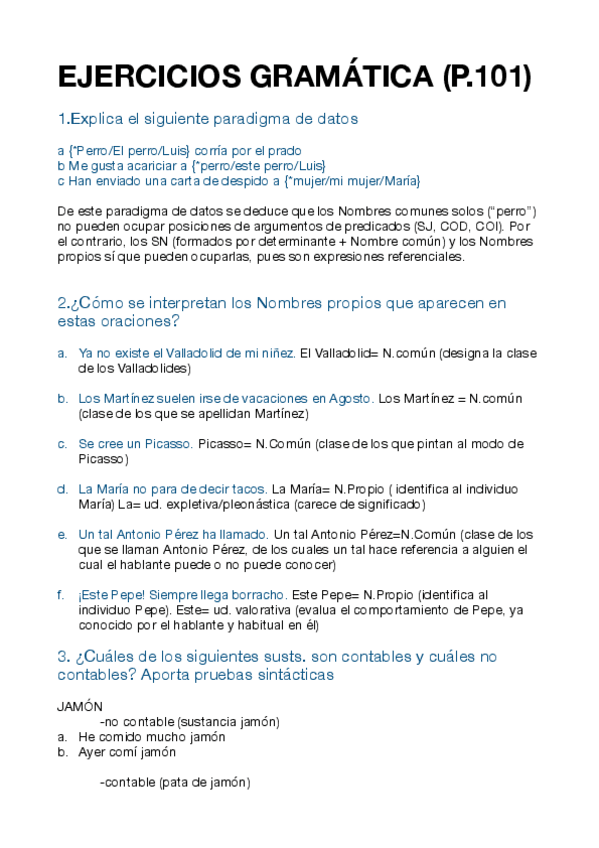 EJERCICIOS GRAMÁTICA (P.101)

1.Explica el siguiente paradigma de datos

a {*Perro/El perro/Luis} corría por el prado
b Me gusta acariciar a {*perro/este perro/Luis}
c Han enviado una carta de despido a {*mujer/mi mujer/María}

De este paradigma de datos se deduce que los Nombres comunes solos ("perro") no pueden ocupar posiciones de argumentos de predicados (SJ, COD, COI). Por el contrario, los SN (formados por determinante + Nombre común) y los Nombres propios sí que pueden ocuparlas, pues son expresiones referenciales.

2.¿Cómo se interpretan los Nombres propios que aparecen en estas oraciones?

a. Ya no existe el Valladolid de mi niñez. El Valladolid= N.común (designa la clase de los Valladolides)

b. Los Martínez suelen irse de vacaciones en Agosto. Los Martínez = N.común (clase de los que se apellidan Martínez)

c. Se cree un Picasso. Picasso= N.Común (clase de los que pintan al modo de Picasso)

d. La María no para de decir tacos. La María= N.Propio ( identifica al individuo María) La= ud. expletiva/pleonástica (carece de significado)

e. Un tal Antonio Pérez ha llamado. Un tal Antonio Pérez=N.Común (clase de los que se llaman Antonio Pérez, de los cuales un tal hace referencia a alguien el cual el hablante puede o no puede conocer)

f. ¡Este Pepe! Siempre llega borracho. Este Pepe= N.Propio (identifica al individuo Pepe). Este= ud. valorativa (evalua el comportamiento de Pepe, ya conocido por el hablante y habitual en él)

3. ¿Cuáles de los siguientes susts. son contables y cuáles no contables? Aporta pruebas sintácticas

JAMÓN
-no contable (sustancia jamón)
a. He comido mucho jamón
b. Ayer comí jamón

-contable (pata de jamón)